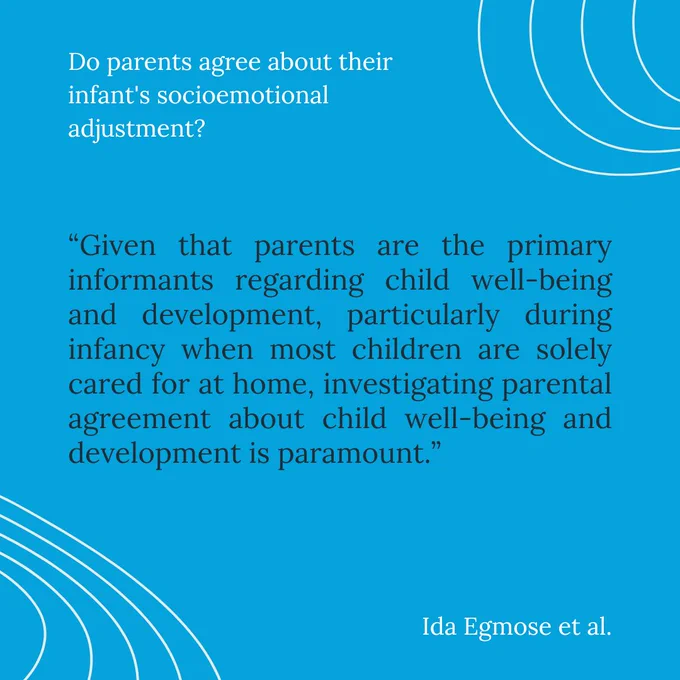 Do parents agree about their infant's socioemotional adjustment?

“Given that parents are the primary informants regarding child well-being and development, particularly during infancy when most children are solely cared for at home, investigating parental agreement about child well-being and development is paramount.”

Ida Egmose et al.